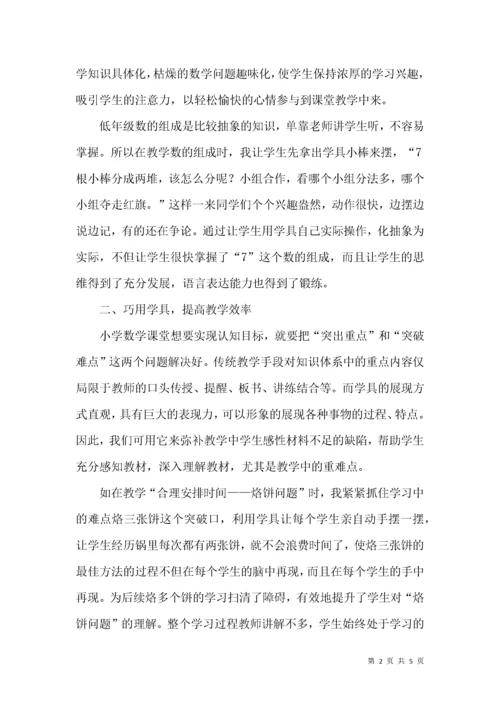 学知识具体化，枯燥的数学问题趣味化，使学生保持浓厚的学习兴趣，吸引学生的注意力，以轻松愉快的心情参与到课堂教学中来。

低年级数的组成是比较抽象的知识，单靠老师讲学生听，不容易掌握。所以在教学数的组成时，我让学生先拿出学具小棒来摆，“7根小棒分成两堆，该怎么分呢？小组合作，看哪个小组分法多，哪个小组夺走红旗。”这样一来同学们个个兴趣盎然，动作很快，边摆边说边记，有的还在争论。通过让学生用学具自己实际操作，化抽象为实际，不但让学生很快掌握了“7”这个数的组成，而且让学生的思维得到了充分发展，语言表达能力也得到了锻炼。

二、巧用学具，提高教学效率

小学数学课堂想要实现认知目标，就要把“突出重点”和“突破难点”这两个问题解决好。传统教学手段对知识体系中的重点内容仅局限于教师的口头传授、提醒、板书、讲练结合等。而学具的展现方式直观，具有巨大的表现力，可以形象的展现各种事物的过程、特点。因此，我们可用它来弥补教学中学生感性材料不足的缺陷，帮助学生充分感知教材，深入理解教材，尤其是教学中的重难点。

如在教学“合理安排时间——烙饼问题”时，我紧紧抓住学习中的难点烙三张饼这个突破口，利用学具让每个学生亲自动手摆一摆，让学生经历锅里每次都有两张饼，就不会浪费时间了，使烙三张饼的最佳方法的过程不但在每个学生的脑中再现，而且在每个学生的手中再现。为后续烙多个饼的学习扫清了障碍，有效地提升了学生对“烙饼问题”的理解。整个学习过程教师讲解不多，学生始终处于学习的

第 2 页 共 5 页